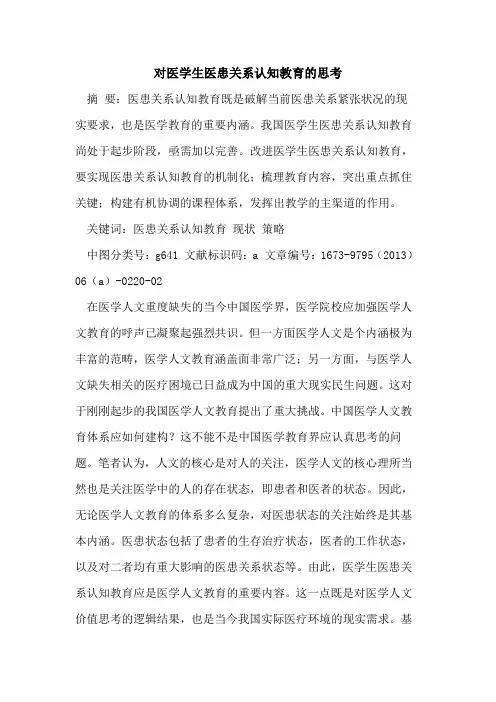 对医学生医患关系认知教育的思考

摘 要：医患关系认知教育既是破解当前医患关系紧张状况的现实要求，也是医学教育的重要内涵。我国医学生医患关系认知教育尚处于起步阶段，亟需加以完善。改进医学生医患关系认知教育，要实现医患关系认知教育的机制化；梳理教育内容，突出重点抓住关键；构建有机协调的课程体系，发挥出教学的主渠道的作用。

关键词：医患关系认知教育 现状 策略

中图分类号：g641 文献标识码：a 文章编号：1673-9795（2013）06（a）-0220-02

在医学人文重度缺失的当今中国医学界，医学院校应加强医学人文教育的呼声已凝聚起强烈共识。但一方面医学人文是个内涵极为丰富的范畴，医学人文教育涵盖面非常广泛；另一方面，与医学人文缺失相关的医疗困境已日益成为中国的重大现实民生问题。这对于刚刚起步的我国医学人文教育提出了重大挑战。中国医学人文教育体系应如何建构？这不能不是中国医学教育界应认真思考的问题。笔者认为，人文的核心是对人的关注，医学人文的核心理所当然也是关注医学中的人的存在状态，即患者和医者的状态。因此，无论医学人文教育的体系多么复杂，对医患状态的关注始终是其基本内涵。医患状态包括了患者的生存治疗状态，医者的工作状态，以及对二者均有重大影响的医患关系状态等。由此，医学生医患关系认知教育应是医学人文教育的重要内容。这一点既是对医学人文价值思考的逻辑结果，也是当今我国实际医疗环境的现实需求。基